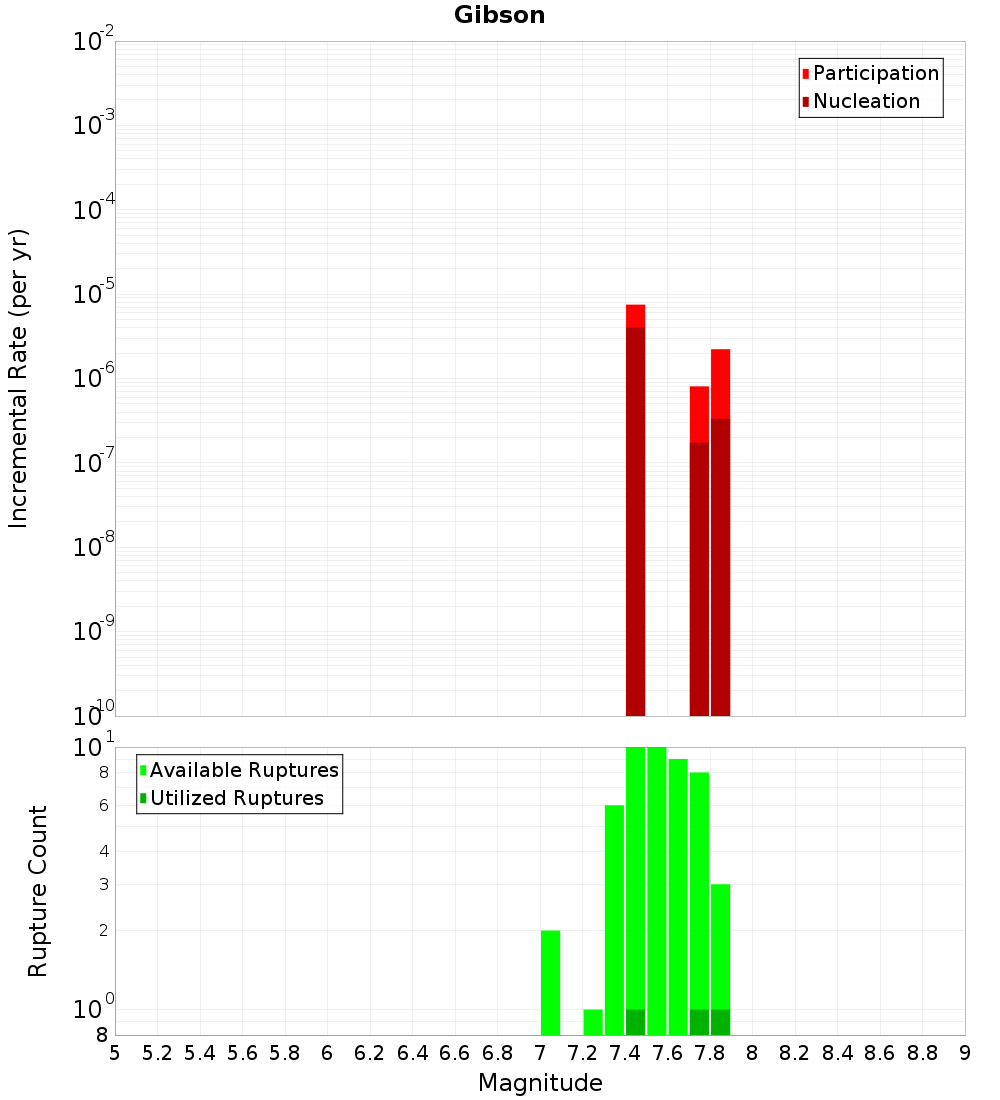 Gibson

Participation
Nucleation

Incremental Rate (per yr)

$10^{-2}$
$10^{-3}$
$10^{-4}$
$10^{-5}$
$10^{-6}$
$10^{-7}$
$10^{-8}$
$10^{-9}$
$10^{-10}$

Available Ruptures
Utilized Ruptures

Rupture Count

$10^{1}$
8
6
4
3
2
$10^{0}$
8

5 5.2 5.4 5.6 5.8 6 6.2 6.4 6.6 6.8 7 7.2 7.4 7.6 7.8 8 8.2 8.4 8.6 8.8 9

Magnitude